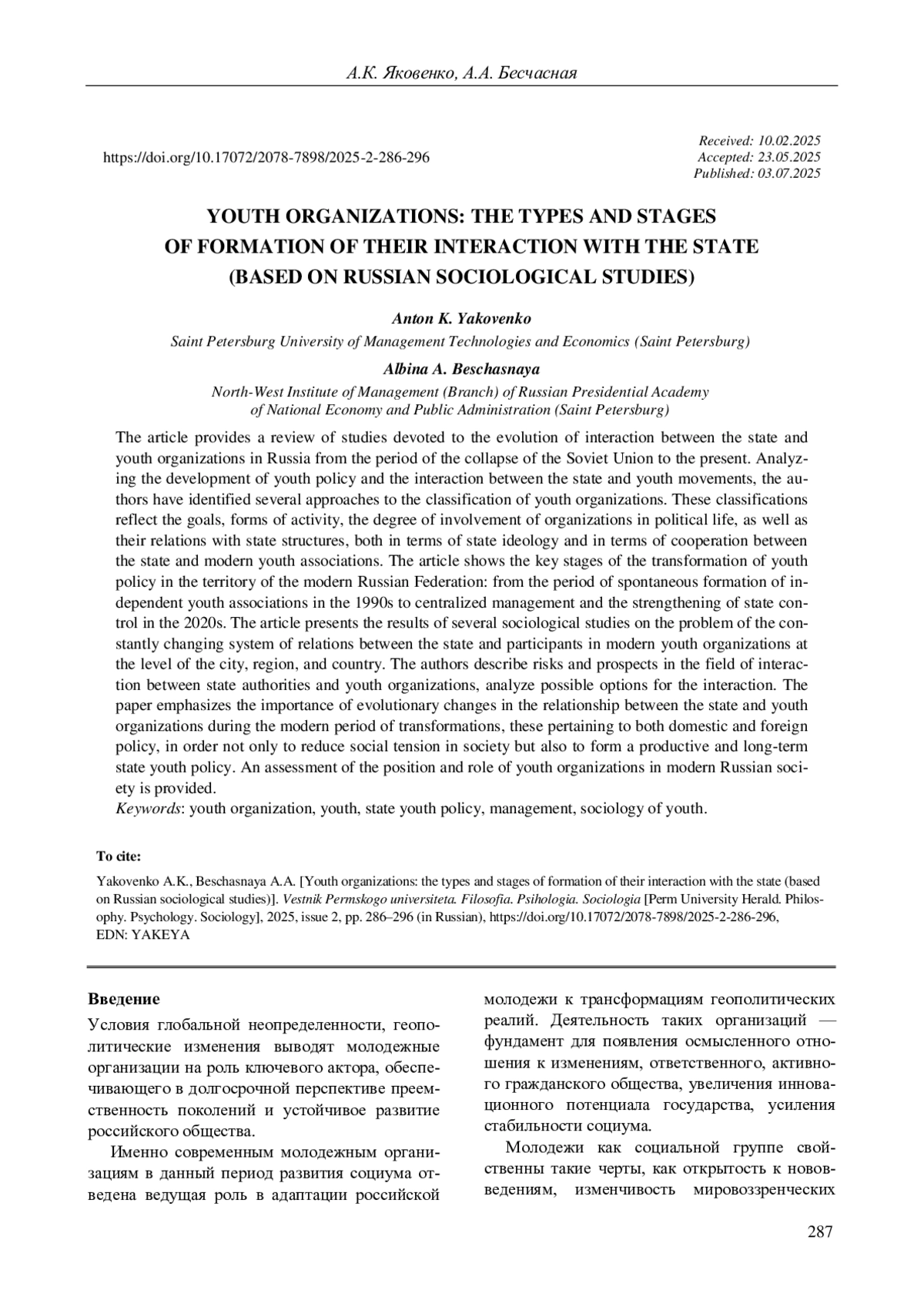 А.К. Яковенко, А.А. Бесчасная

https://doi.org/10.17072/2078-7898/2025-2-286-296

Received: 10.02.2025
Accepted: 23.05.2025
Published: 03.07.2025

YOUTH ORGANIZATIONS: THE TYPES AND STAGES OF FORMATION OF THEIR INTERACTION WITH THE STATE (BASED ON RUSSIAN SOCIOLOGICAL STUDIES)

Anton K. Yakovenko
Saint Petersburg University of Management Technologies and Economics (Saint Petersburg)

Albina A. Beschasnaya
North-West Institute of Management (Branch) of Russian Presidential Academy of National Economy and Public Administration (Saint Petersburg)

The article provides a review of studies devoted to the evolution of interaction between the state and youth organizations in Russia from the period of the collapse of the Soviet Union to the present. Analyzing the development of youth policy and the interaction between the state and youth movements, the authors have identified several approaches to the classification of youth organizations. These classifications reflect the goals, forms of activity, the degree of involvement of organizations in political life, as well as their relations with state structures, both in terms of state ideology and in terms of cooperation between the state and modern youth associations. The article shows the key stages of the transformation of youth policy in the territory of the modern Russian Federation: from the period of spontaneous formation of independent youth associations in the 1990s to centralized management and the strengthening of state control in the 2020s. The article presents the results of several sociological studies on the problem of the constantly changing system of relations between the state and participants in modern youth organizations at the level of the city, region, and country. The authors describe risks and prospects in the field of interaction between state authorities and youth organizations, analyze possible options for the interaction. The paper emphasizes the importance of evolutionary changes in the relationship between the state and youth organizations during the modern period of transformations, these pertaining to both domestic and foreign policy, in order not only to reduce social tension in society but also to form a productive and long-term state youth policy. An assessment of the position and role of youth organizations in modern Russian society is provided.
Keywords: youth organization, youth, state youth policy, management, sociology of youth.

To cite:

Yakovenko A.K., Beschasnaya A.A. [Youth organizations: the types and stages of formation of their interaction with the state (based on Russian sociological studies)]. Vestnik Permskogo universiteta. Filosofia. Psihologia. Sociologia [Perm University Herald. Philosophy. Psychology. Sociology], 2025, issue 2, pp. 286–296 (in Russian), https://doi.org/10.17072/2078-7898/2025-2-286-296, EDN: YAKEYA

Введение

Условия глобальной неопределенности, геополитические изменения выводят молодежные организации на роль ключевого актора, обеспечивающего в долгосрочной перспективе преемственность поколений и устойчивое развитие российского общества.

Именно современным молодежным организациям в данный период развития социума отведена ведущая роль в адаптации российской молодежи к трансформациям геополитических реалий. Деятельность таких организаций — фундамент для появления осмысленного отношения к изменениям, ответственного, активного гражданского общества, увеличения инновационного потенциала государства, усиления стабильности социума.

Молодежи как социальной группе свойственны такие черты, как открытость к нововведениям, изменчивость мировоззренческих

287